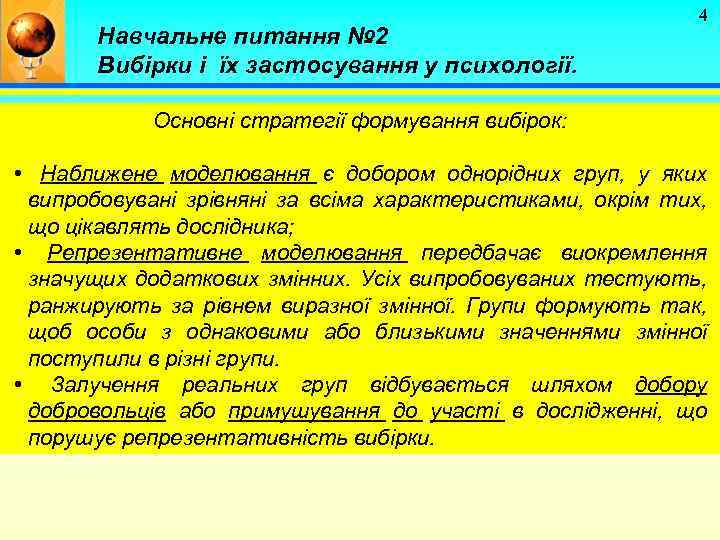 4

Навчальне питання №2
Вибірки і їх застосування у психології.

Основні стратегії формування вибірок:

• Наближене моделювання є добором однорідних груп, у яких випробовувані зрівняні за всіма характеристиками, окрім тих, що цікавлять дослідника;
• Репрезентативне моделювання передбачає виокремлення значущих додаткових змінних. Усіх випробовуваних тестують, ранжирують за рівнем виразної змінної. Групи формують так, щоб особи з однаковими або близькими значеннями змінної поступили в різні групи.
• Залучення реальних груп відбувається шляхом добору добровольців або примушування до участі в дослідженні, що порушує репрезентативність вибірки.